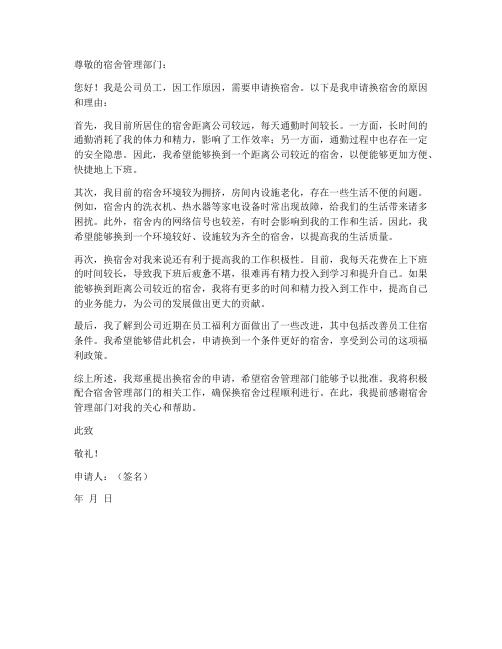 尊敬的宿舍管理部门：

您好！我是公司员工，因工作原因，需要申请换宿舍。以下是我申请换宿舍的原因和理由：

首先，我目前所居住的宿舍距离公司较远，每天通勤时间较长。一方面，长时间的通勤消耗了我的体力和精力，影响了工作效率；另一方面，通勤过程中也存在一定的安全隐患。因此，我希望能够换到一个距离公司较近的宿舍，以便能够更加方便、快捷地上下班。

其次，我目前的宿舍环境较为拥挤，房间内设施老化，存在一些生活不便的问题。例如，宿舍内的洗衣机、热水器等家电设备时常出现故障，给我们的生活带来诸多困扰。此外，宿舍内的网络信号也较差，有时会影响到我的工作和生活。因此，我希望能够换到一个环境较好、设施较为齐全的宿舍，以提高我的生活质量。

再次，换宿舍对我来说还有利于提高我的工作积极性。目前，我每天花费在上下班的时间较长，导致我下班后疲惫不堪，很难再有精力投入到学习和提升自己。如果能够换到距离公司较近的宿舍，我将有更多的时间和精力投入到工作中，提高自己的业务能力，为公司的发展做出更大的贡献。

最后，我了解到公司近期在员工福利方面做出了一些改进，其中包括改善员工住宿条件。我希望能够借此机会，申请换到一个条件更好的宿舍，享受到公司的这项福利政策。

综上所述，我郑重提出换宿舍的申请，希望宿舍管理部门能够予以批准。我将积极配合宿舍管理部门的相关工作，确保换宿舍过程顺利进行。在此，我提前感谢宿舍管理部门对我的关心和帮助。

此致

敬礼！

申请人：（签名）

年 月 日